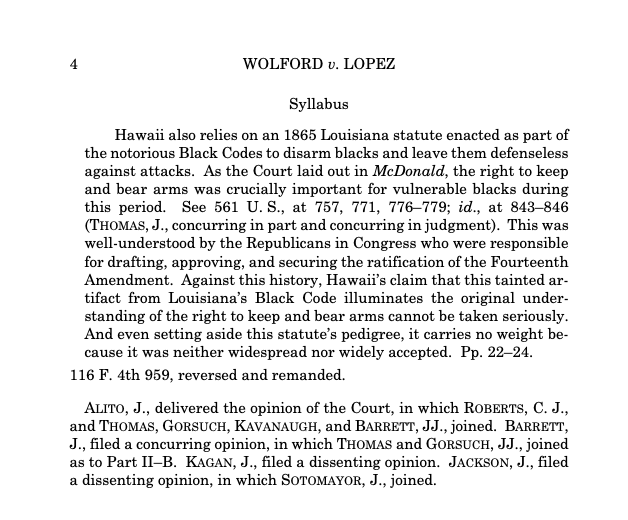 4 WOLFORD v. LOPEZ

Syllabus

Hawaii also relies on an 1865 Louisiana statute enacted as part of the notorious Black Codes to disarm blacks and leave them defenseless against attacks. As the Court laid out in McDonald, the right to keep and bear arms was crucially important for vulnerable blacks during this period. See 561 U. S., at 757, 771, 776–779; id., at 843–846 (THOMAS, J., concurring in part and concurring in judgment). This was well-understood by the Republicans in Congress who were responsible for drafting, approving, and securing the ratification of the Fourteenth Amendment. Against this history, Hawaii's claim that this tainted artifact from Louisiana's Black Code illuminates the original understanding of the right to keep and bear arms cannot be taken seriously. And even setting aside this statute's pedigree, it carries no weight because it was neither widespread nor widely accepted. Pp. 22–24.

116 F. 4th 959, reversed and remanded.

ALITO, J., delivered the opinion of the Court, in which ROBERTS, C. J., and THOMAS, GORSUCH, KAVANAUGH, and BARRETT, JJ., joined. BARRETT, J., filed a concurring opinion, in which THOMAS and GORSUCH, JJ., joined as to Part II–B. KAGAN, J., filed a dissenting opinion. JACKSON, J., filed a dissenting opinion, in which SOTOMAYOR, J., joined.